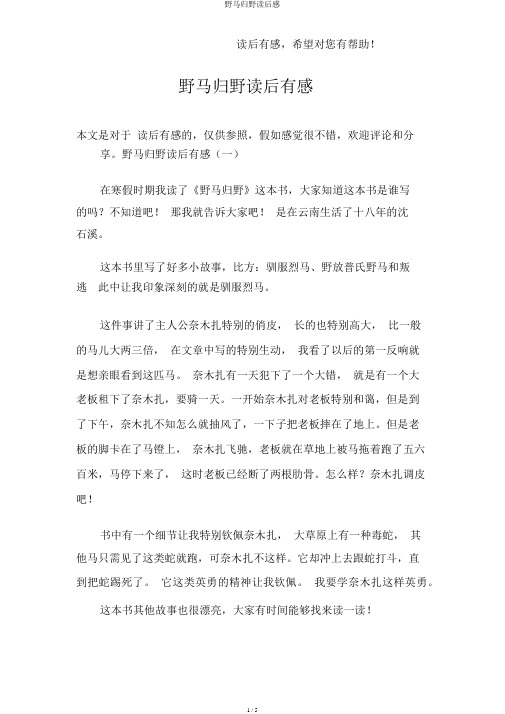 野马归野读后感

读后有感，希望对您有帮助！

野马归野读后有感

本文是对于 读后有感的，仅供参照，假如感觉很不错，欢迎评论和分享。野马归野读后有感（一）

在寒假时期我读了《野马归野》这本书，大家知道这本书是谁写的吗？不知道吧！ 那我就告诉大家吧！ 是在云南生活了十八年的沈石溪。

这本书里写了好多小故事，比方：驯服烈马、野放普氏野马和叛逃 此中让我印象深刻的就是驯服烈马。

这件事讲了主人公奈木扎特别的俏皮， 长的也特别高大， 比一般的马儿大两三倍， 在文章中写的特别生动， 我看了以后的第一反响就是想亲眼看到这匹马。 奈木扎有一天犯下了一个大错， 就是有一个大老板租下了奈木扎，要骑一天。一开始奈木扎对老板特别和蔼，但是到了下午，奈木扎不知怎么就抽风了，一下子把老板摔在了地上。但是老板的脚卡在了马镫上， 奈木扎飞驰，老板就在草地上被马拖着跑了五六百米，马停下来了， 这时老板已经断了两根肋骨。怎么样？奈木扎调皮吧！

书中有一个细节让我特别钦佩奈木扎， 大草原上有一种毒蛇， 其他马只需见了这类蛇就跑，可奈木扎不这样。它却冲上去跟蛇打斗，直到把蛇踢死了。 它这类英勇的精神让我钦佩。 我要学奈木扎这样英勇。

这本书其他故事也很漂亮，大家有时间能够找来读一读！

1 / 2